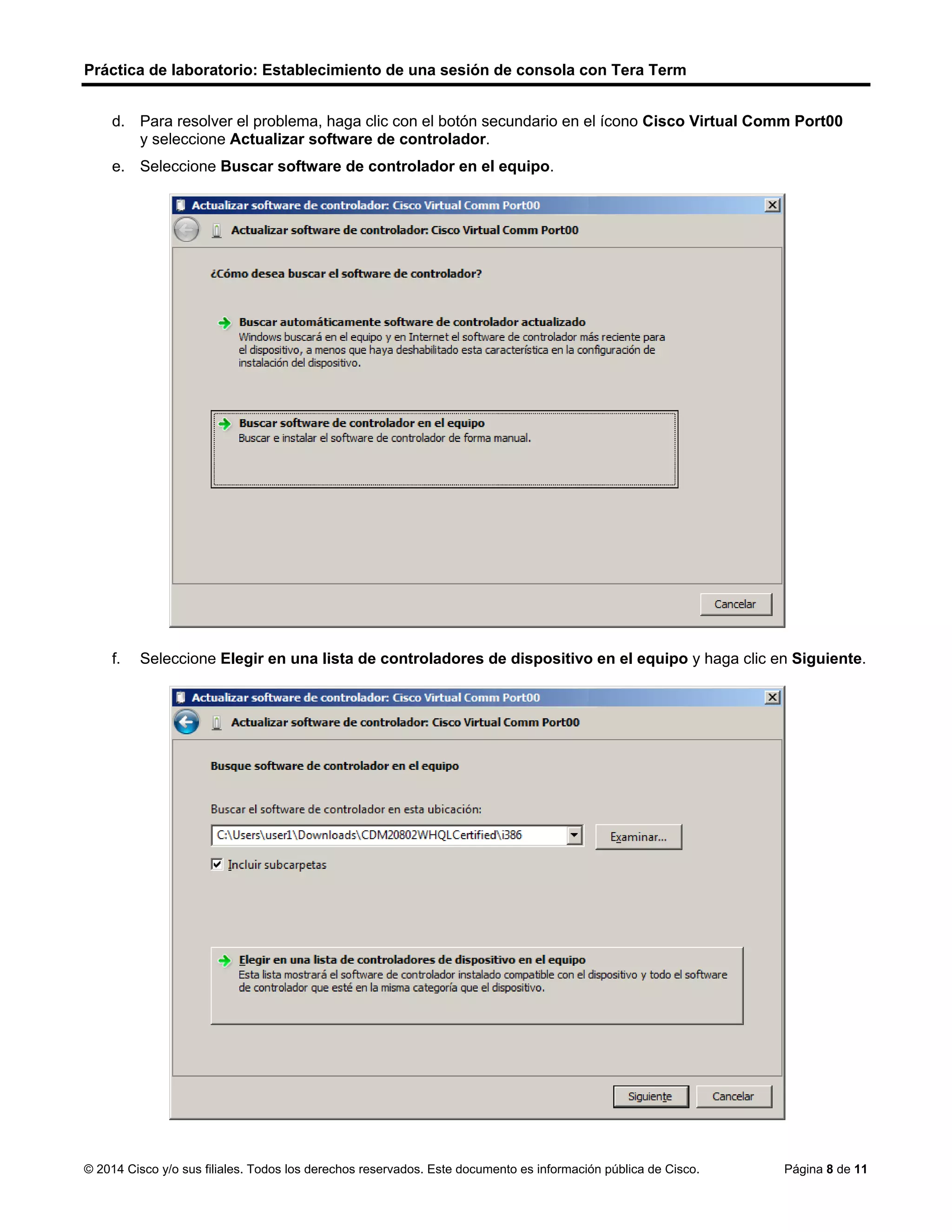 Práctica de laboratorio: Establecimiento de una sesión de consola con Tera Term

d. Para resolver el problema, haga clic con el botón secundario en el ícono Cisco Virtual Comm Port00 y seleccione Actualizar software de controlador.

e. Seleccione Buscar software de controlador en el equipo.

Actualizar software de controlador: Cisco Virtual Comm Port00

Actualizar software de controlador: Cisco Virtual Comm Port00

¿Cómo desea buscar el software de controlador?

Buscar automáticamente software de controlador actualizado
Windows buscará en el equipo y en Internet el software de controlador más reciente para el dispositivo, a menos que haya deshabilitado esta característica en la configuración de instalación del dispositivo.

Buscar software de controlador en el equipo
Buscar e instalar el software de controlador de forma manual.

Cancelar

f. Seleccione Elegir en una lista de controladores de dispositivo en el equipo y haga clic en Siguiente.

Actualizar software de controlador: Cisco Virtual Comm Port00

Actualizar software de controlador: Cisco Virtual Comm Port00

Busque software de controlador en el equipo

Buscar el software de controlador en esta ubicación:

C:\Users\user1\Downloads\CDM20802WHQLCertified\i386

Examinar...

Incluir subcarpetas

Elegir en una lista de controladores de dispositivo en el equipo
Esta lista mostrará el software de controlador instalado compatible con el dispositivo y todo el software de controlador que esté en la misma categoría que el dispositivo.

Siguiente

Cancelar

© 2014 Cisco y/o sus filiales. Todos los derechos reservados. Este documento es información pública de Cisco.

Página 8 de 11